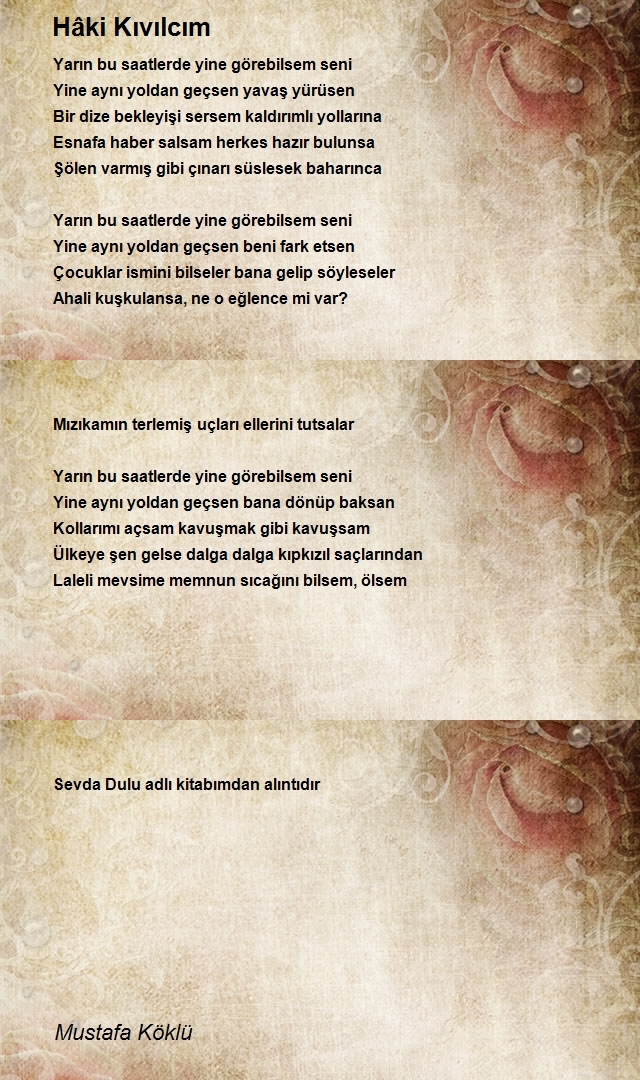 Hâki Kıvılcım

Yarın bu saatlerde yine görebilsem seni
Yine aynı yoldan geçsen yavaş yürüsen
Bir dize bekleyişi sersem kaldırımlı yollarına
Esnafa haber salsam herkes hazır bulunsa
Şölen varmış gibi çınarı süslesek baharınca

Yarın bu saatlerde yine görebilsem seni
Yine aynı yoldan geçsen beni fark etsen
Çocuklar ismini bilseler bana gelip söyleseler
Ahali kuşkulansa, ne o eğlence mi var?

Mızıkamın terlemiş uçları ellerini tutsalar

Yarın bu saatlerde yine görebilsem seni
Yine aynı yoldan geçsen bana dönüp baksan
Kollarımı açsam kavuşmak gibi kavuşsam
Ülkeye şen gelse dalga dalga kıpkızıl saçlarından
Laleli mevsime memnun sıcağını bilsem, ölsem

Sevda Dulu adlı kitabımdan alıntıdır

Mustafa Köklü